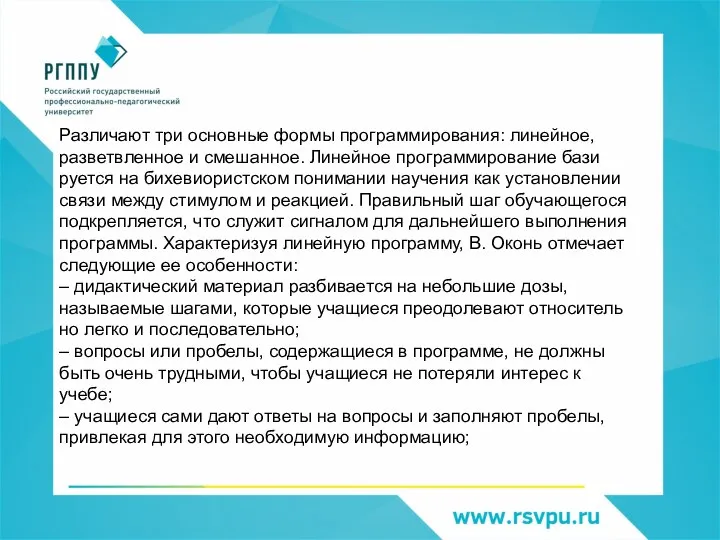 РГППУ
Российский государственный профессионально-педагогический университет

Различают три основные формы программирования: линейное, разветвленное и смешанное. Линейное программирование бази руется на бихевиористском понимании научения как установлении связи между стимулом и реакцией. Правильный шаг обучающегося подкрепляется, что служит сигналом для дальнейшего выполнения программы. Характеризуя линейную программу, В. Оконь отмечает следующие ее особенности:
– дидактический материал разбивается на небольшие дозы, называемые шагами, которые учащиеся преодолевают относитель но легко и последовательно;
– вопросы или пробелы, содержащиеся в программе, не должны быть очень трудными, чтобы учащиеся не потеряли интерес к учебе;
– учащиеся сами дают ответы на вопросы и заполняют пробелы, привлекая для этого необходимую информацию;

www.rsvpu.ru